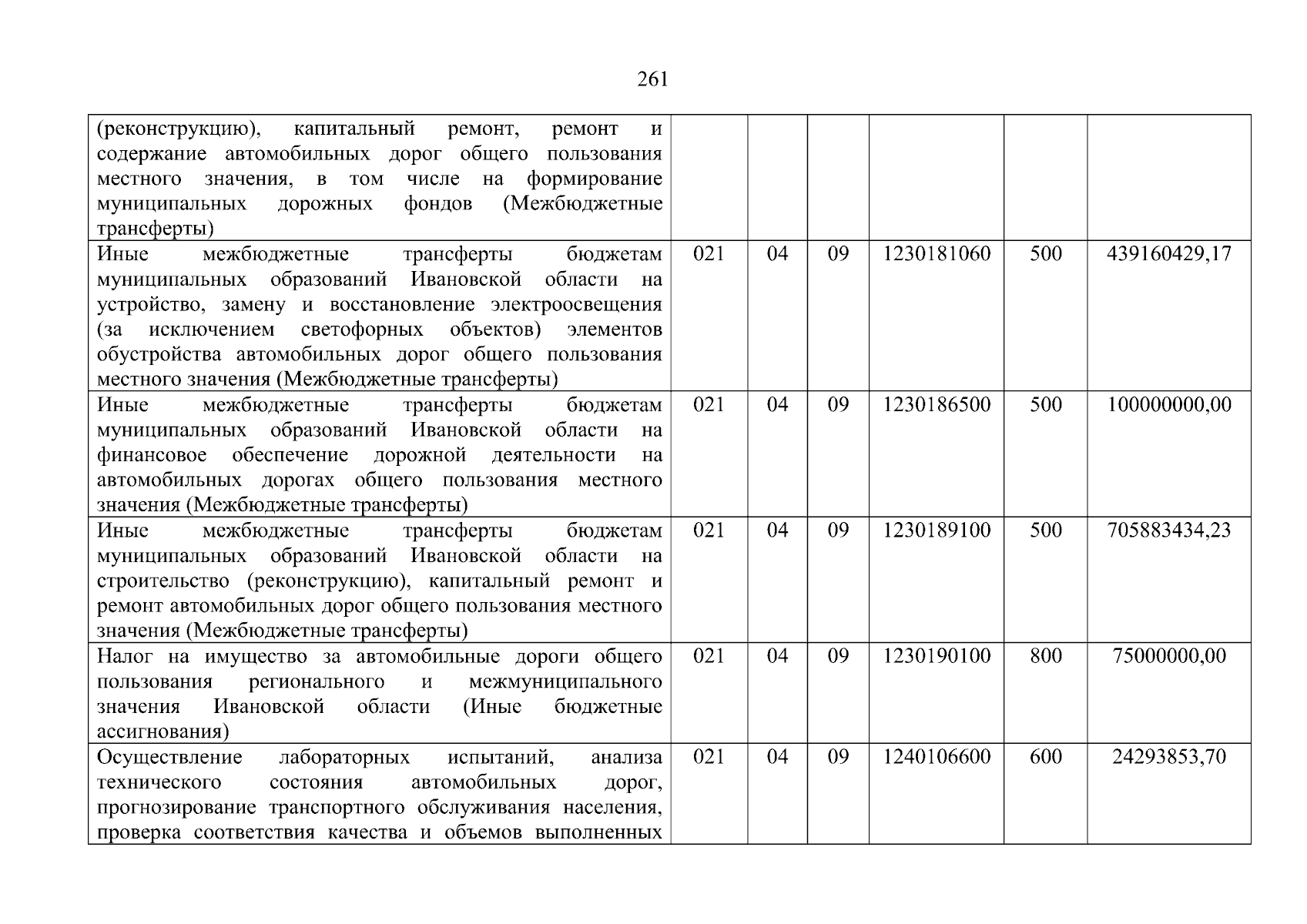 261

| | | | | | | |
|---|---|---|---|---|---|---|
| (реконструкцию), капитальный ремонт, ремонт и содержание автомобильных дорог общего пользования местного значения, в том числе на формирование муниципальных дорожных фондов (Межбюджетные трансферты) | | | | | | |
| Иные межбюджетные трансферты бюджетам муниципальных образований Ивановской области на устройство, замену и восстановление электроосвещения (за исключением светофорных объектов) элементов обустройства автомобильных дорог общего пользования местного значения (Межбюджетные трансферты) | 021 | 04 | 09 | 1230181060 | 500 | 439160429,17 |
| Иные межбюджетные трансферты бюджетам муниципальных образований Ивановской области на финансовое обеспечение дорожной деятельности на автомобильных дорогах общего пользования местного значения (Межбюджетные трансферты) | 021 | 04 | 09 | 1230186500 | 500 | 100000000,00 |
| Иные межбюджетные трансферты бюджетам муниципальных образований Ивановской области на строительство (реконструкцию), капитальный ремонт и ремонт автомобильных дорог общего пользования местного значения (Межбюджетные трансферты) | 021 | 04 | 09 | 1230189100 | 500 | 705883434,23 |
| Налог на имущество за автомобильные дороги общего пользования регионального и межмуниципального значения Ивановской области (Иные бюджетные ассигнования) | 021 | 04 | 09 | 1230190100 | 800 | 75000000,00 |
| Осуществление лабораторных испытаний, анализа технического состояния автомобильных дорог, прогнозирование транспортного обслуживания населения, проверка соответствия качества и объемов выполненных | 021 | 04 | 09 | 1240106600 | 600 | 24293853,70 |